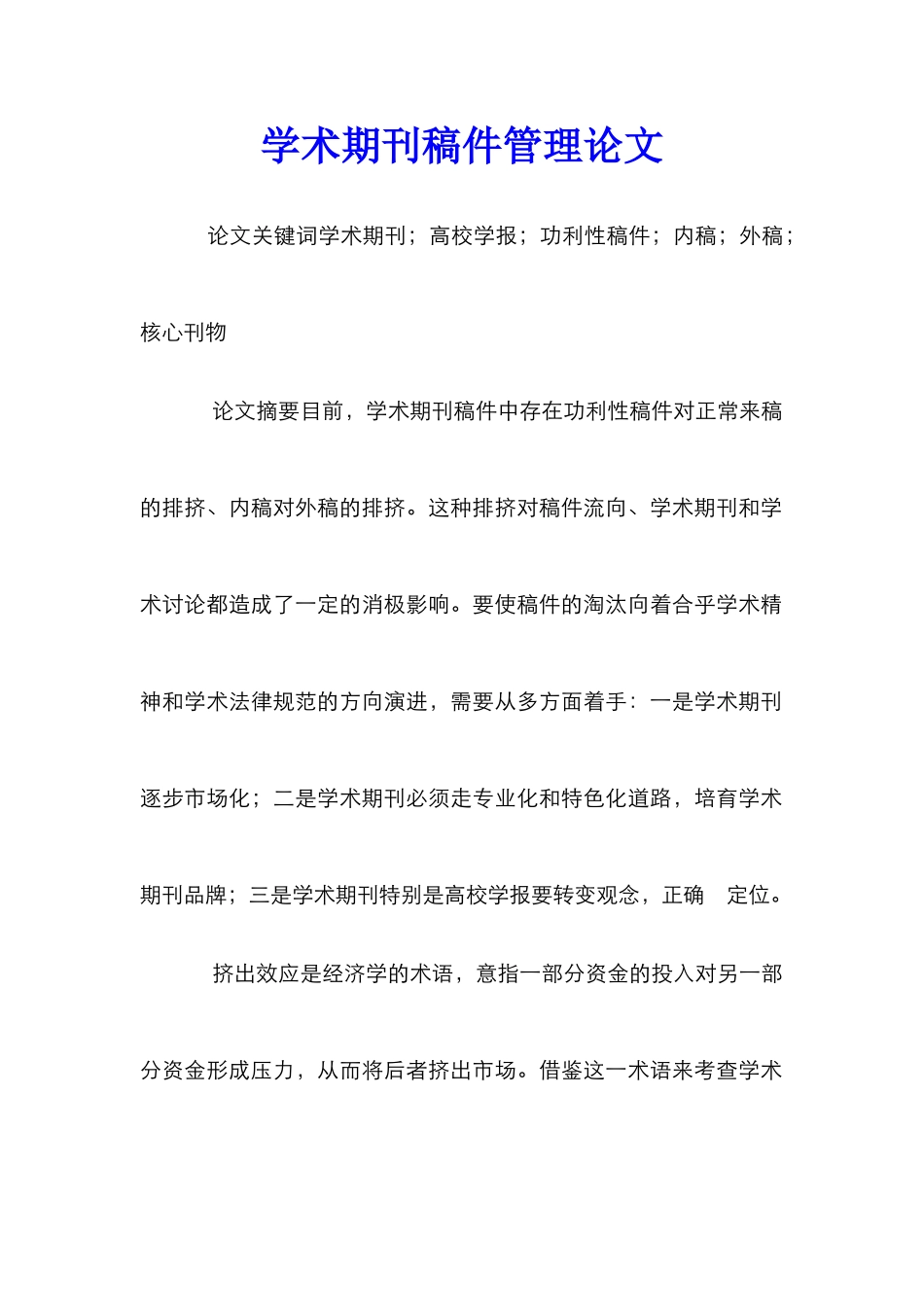 学术期刊稿件管理论文

论文关键词学术期刊；高校学报；功利性稿件；内稿；外稿；核心刊物

论文摘要目前，学术期刊稿件中存在功利性稿件对正常来稿的排挤、内稿对外稿的排挤。这种排挤对稿件流向、学术期刊和学术讨论都造成了一定的消极影响。要使稿件的淘汰向着合乎学术精神和学术法律规范的方向演进，需要从多方面着手：一是学术期刊逐步市场化；二是学术期刊必须走专业化和特色化道路，培育学术期刊品牌；三是学术期刊特别是高校学报要转变观念，正确 定位。

挤出效应是经济学的术语，意指一部分资金的投入对另一部分资金形成压力，从而将后者挤出市场。借鉴这一术语来考查学术